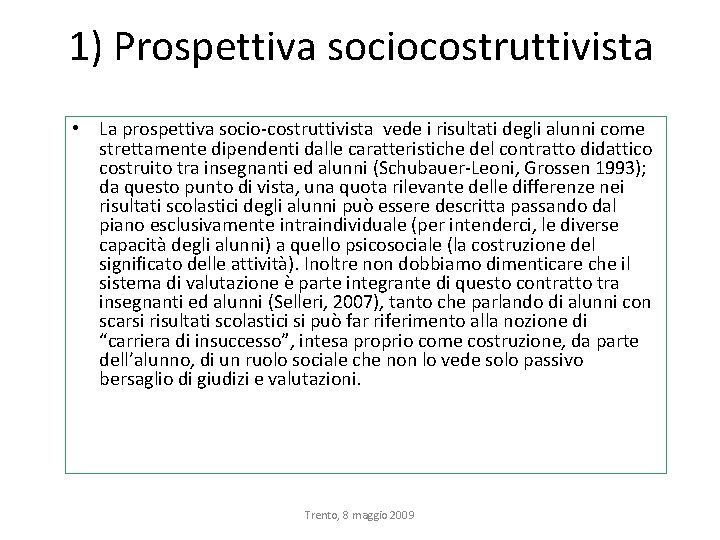 1) Prospettiva sociocostruttivista

• La prospettiva socio-costruttivista vede i risultati degli alunni come strettamente dipendenti dalle caratteristiche del contratto didattico costruito tra insegnanti ed alunni (Schubauer-Leoni, Grossen 1993); da questo punto di vista, una quota rilevante delle differenze nei risultati scolastici degli alunni può essere descritta passando dal piano esclusivamente intraindividuale (per intenderci, le diverse capacità degli alunni) a quello psicosociale (la costruzione del significato delle attività). Inoltre non dobbiamo dimenticare che il sistema di valutazione è parte integrante di questo contratto tra insegnanti ed alunni (Selleri, 2007), tanto che parlando di alunni con scarsi risultati scolastici si può far riferimento alla nozione di "carriera di insuccesso", intesa proprio come costruzione, da parte dell'alunno, di un ruolo sociale che non lo vede solo passivo bersaglio di giudizi e valutazioni.

Trento, 8 maggio 2009